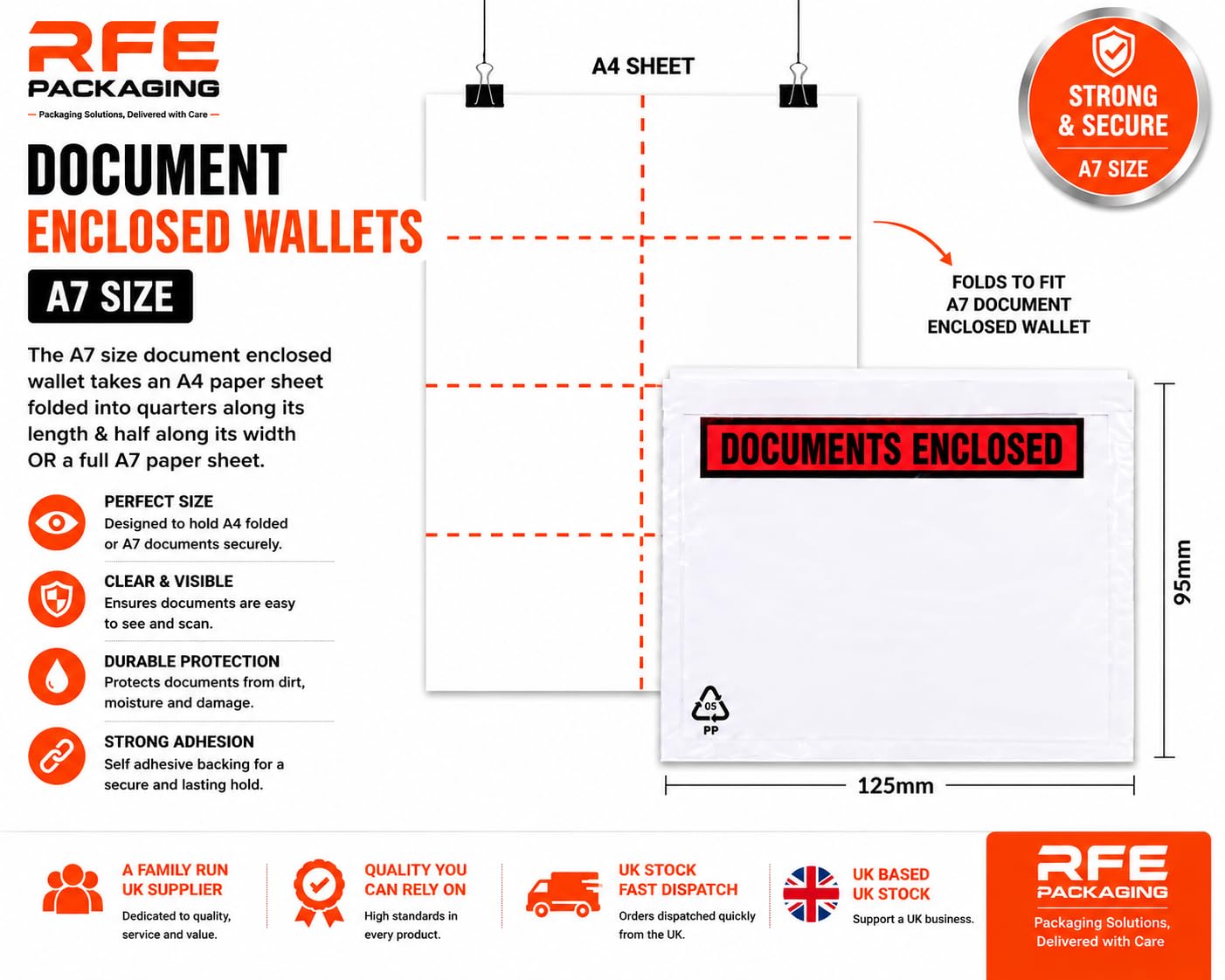 RFE
PACKAGING
— Packaging Solutions, Delivered with Care —

DOCUMENT
ENCLOSED WALLETS

A7 SIZE

The A7 size document enclosed wallet takes an A4 paper sheet folded into quarters along its length & half along its width OR a full A7 paper sheet.

PERFECT SIZE
Designed to hold A4 folded or A7 documents securely.

CLEAR & VISIBLE
Ensures documents are easy to see and scan.

DURABLE PROTECTION
Protects documents from dirt, moisture and damage.

STRONG ADHESION
Self adhesive backing for a secure and lasting hold.

A4 SHEET

STRONG
& SECURE
A7 SIZE

FOLDS TO FIT
A7 DOCUMENT
ENCLOSED WALLET

DOCUMENTS ENCLOSED

05
PP

95mm

125mm

A FAMILY RUN
UK SUPPLIER
Dedicated to quality, service and value.

QUALITY YOU
CAN RELY ON
High standards in every product.

UK STOCK
FAST DISPATCH
Orders dispatched quickly from the UK.

UK BASED
UK STOCK
Support a UK business.

RFE
PACKAGING
Packaging Solutions, Delivered with Care